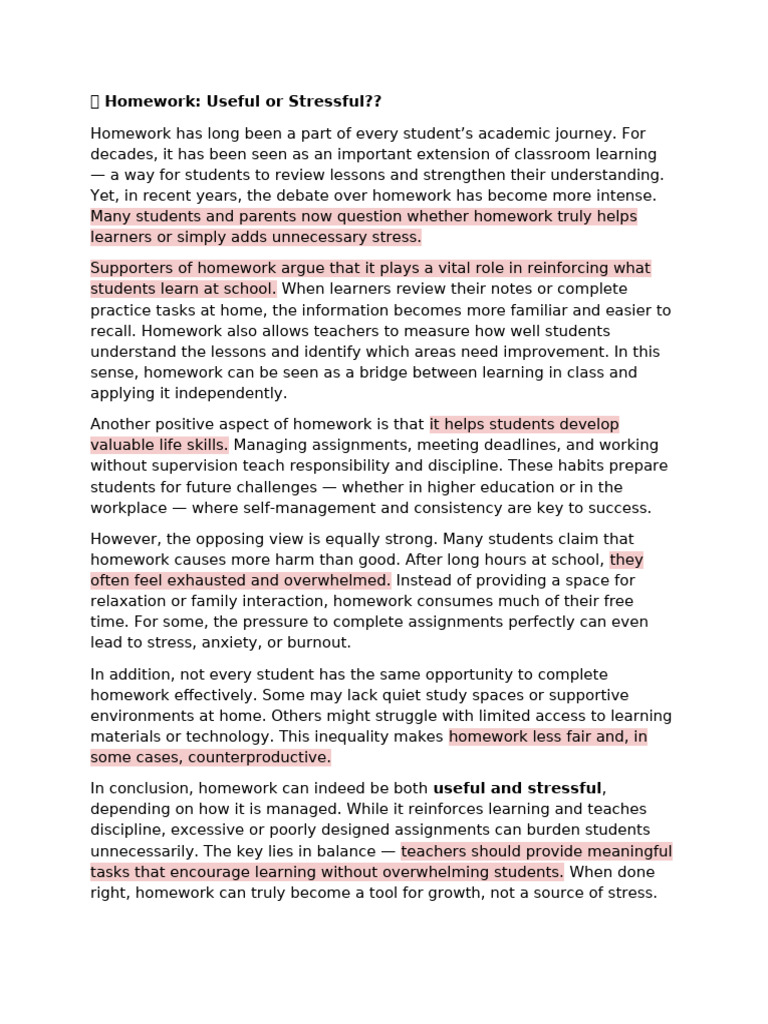 Homework: Useful or Stressful??

Homework has long been a part of every student's academic journey. For decades, it has been seen as an important extension of classroom learning — a way for students to review lessons and strengthen their understanding. Yet, in recent years, the debate over homework has become more intense. Many students and parents now question whether homework truly helps learners or simply adds unnecessary stress.

Supporters of homework argue that it plays a vital role in reinforcing what students learn at school. When learners review their notes or complete practice tasks at home, the information becomes more familiar and easier to recall. Homework also allows teachers to measure how well students understand the lessons and identify which areas need improvement. In this sense, homework can be seen as a bridge between learning in class and applying it independently.

Another positive aspect of homework is that it helps students develop valuable life skills. Managing assignments, meeting deadlines, and working without supervision teach responsibility and discipline. These habits prepare students for future challenges — whether in higher education or in the workplace — where self-management and consistency are key to success.

However, the opposing view is equally strong. Many students claim that homework causes more harm than good. After long hours at school, they often feel exhausted and overwhelmed. Instead of providing a space for relaxation or family interaction, homework consumes much of their free time. For some, the pressure to complete assignments perfectly can even lead to stress, anxiety, or burnout.

In addition, not every student has the same opportunity to complete homework effectively. Some may lack quiet study spaces or supportive environments at home. Others might struggle with limited access to learning materials or technology. This inequality makes homework less fair and, in some cases, counterproductive.

In conclusion, homework can indeed be both useful and stressful, depending on how it is managed. While it reinforces learning and teaches discipline, excessive or poorly designed assignments can burden students unnecessarily. The key lies in balance — teachers should provide meaningful tasks that encourage learning without overwhelming students. When done right, homework can truly become a tool for growth, not a source of stress.